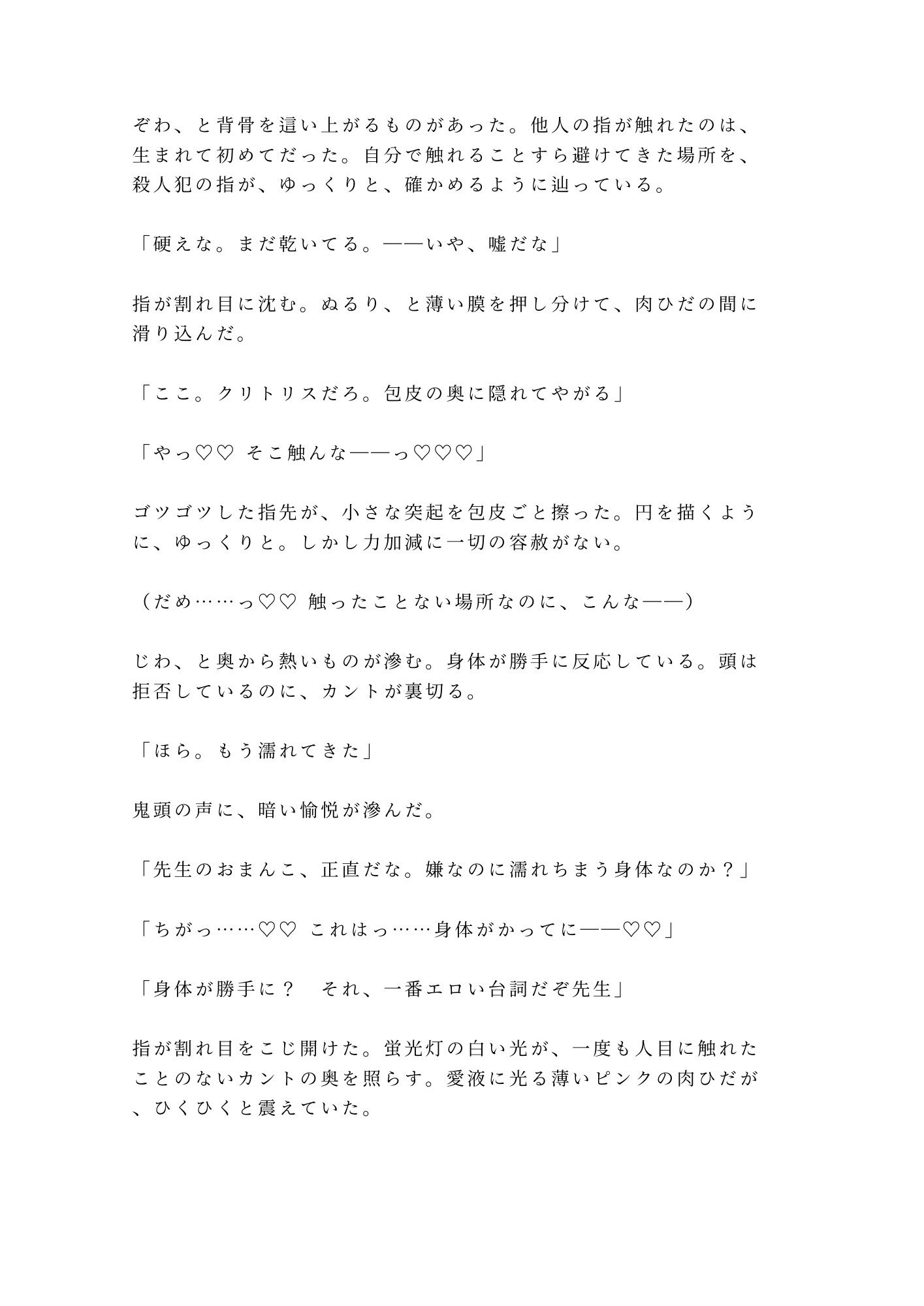 ぞわ、と背骨を這い上がるものがあった。他人の指が触れたのは、生まれて初めてだった。自分で触れることすら避けてきた場所を、殺人犯の指が、ゆっくりと、確かめるように辿っている。

「硬えな。まだ乾いてる。——いや、嘘だな」

指が割れ目に沈む。ぬるり、と薄い膜を押し分けて、肉ひだの間に滑り込んだ。

「ここ。クリトリスだろ。包皮の奥に隠れてやがる」

「やっ♡♡ そこ触んな——っ♡♡♡」

ゴツゴツした指先が、小さな突起を包皮ごと擦った。円を描くように、ゆっくりと。しかし力加減に一切の容赦がない。

（だめ……っ♡♡ 触ったことない場所なのに、こんな——）

じわ、と奥から熱いものが滲む。身体が勝手に反応している。頭は拒否しているのに、カントが裏切る。

「ほら。もう濡れてきた」

鬼頭の声に、暗い愉悦が滲んだ。

「先生のおまんこ、正直だな。嫌なのに濡れちまう身体なのか？」

「ちがっ……♡♡ これはっ……身体がかってに——♡♡」

「身体が勝手に？　それ、一番エロい台詞だぞ先生」

指が割れ目をこじ開けた。蛍光灯の白い光が、一度も人目に触れたことのないカントの奥を照らす。愛液に光る薄いピンクの肉ひだが、ひくひくと震えていた。